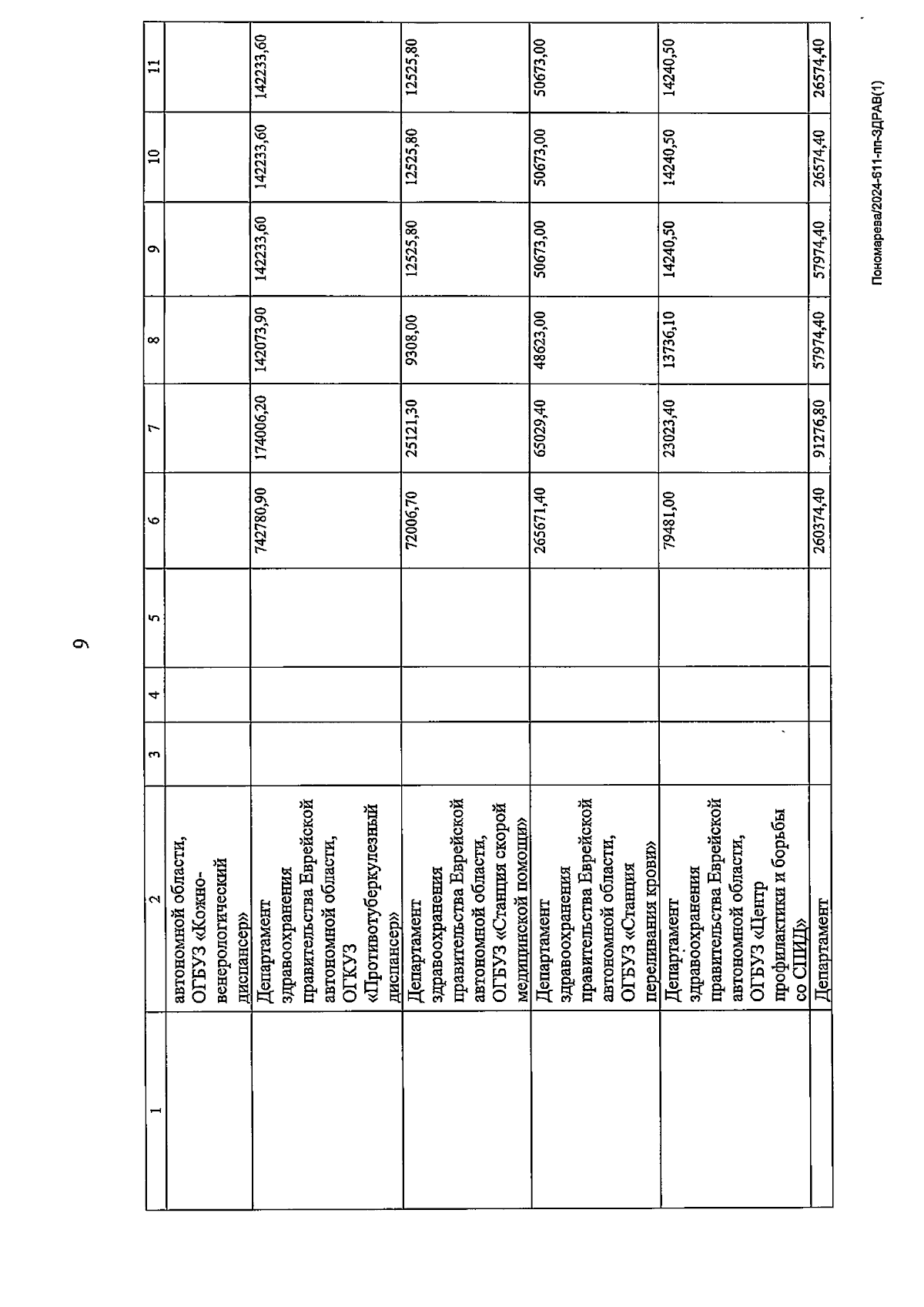 9

| 1 | 2 | 3 | 4 | 5 | 6 | 7 | 8 | 9 | 10 | 11 |
|---|---|---|---|---|---|---|---|---|---|---|
| | автономной области, ОГБУЗ «Кожно-венерологический диспансер» | | | | | | | | | |
| | Департамент здравоохранения правительства Еврейской автономной области, ОГКУЗ «Противотуберкулезный диспансер» | | | | 742780,90 | 174006,20 | 142073,90 | 142233,60 | 142233,60 | 142233,60 |
| | Департамент здравоохранения правительства Еврейской автономной области, ОГБУЗ «Станция скорой медицинской помощи» | | | | 72006,70 | 25121,30 | 9308,00 | 12525,80 | 12525,80 | 12525,80 |
| | Департамент здравоохранения правительства Еврейской автономной области, ОГБУЗ «Станция переливания крови» | | | | 265671,40 | 65029,40 | 48623,00 | 50673,00 | 50673,00 | 50673,00 |
| | Департамент здравоохранения правительства Еврейской автономной области, ОГБУЗ «Центр профилактики и борьбы со СПИД» | | | | 79481,00 | 23023,40 | 13736,10 | 14240,50 | 14240,50 | 14240,50 |
| | Департамент | | | | 260374,40 | 91276,80 | 57974,40 | 57974,40 | 26574,40 | 26574,40 |

Пономарева/2024-611-пп-ЗДРАВ(1)